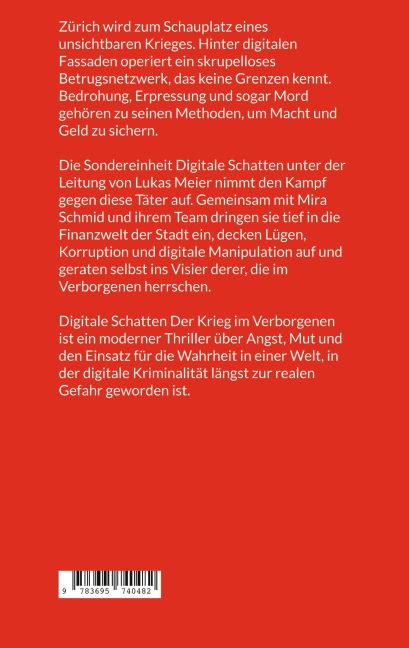 Zürich wird zum Schauplatz eines unsichtbaren Krieges. Hinter digitalen Fassaden operiert ein skrupelloses Betrugsnetzwerk, das keine Grenzen kennt. Bedrohung, Erpressung und sogar Mord gehören zu seinen Methoden, um Macht und Geld zu sichern.

Die Sondereinheit Digitale Schatten unter der Leitung von Lukas Meier nimmt den Kampf gegen diese Täter auf. Gemeinsam mit Mira Schmid und ihrem Team dringen sie tief in die Finanzwelt der Stadt ein, decken Lügen, Korruption und digitale Manipulation auf und geraten selbst ins Visier derer, die im Verborgenen herrschen.

Digitale Schatten Der Krieg im Verborgenen ist ein moderner Thriller über Angst, Mut und den Einsatz für die Wahrheit in einer Welt, in der digitale Kriminalität längst zur realen Gefahr geworden ist.

9 783695 740482